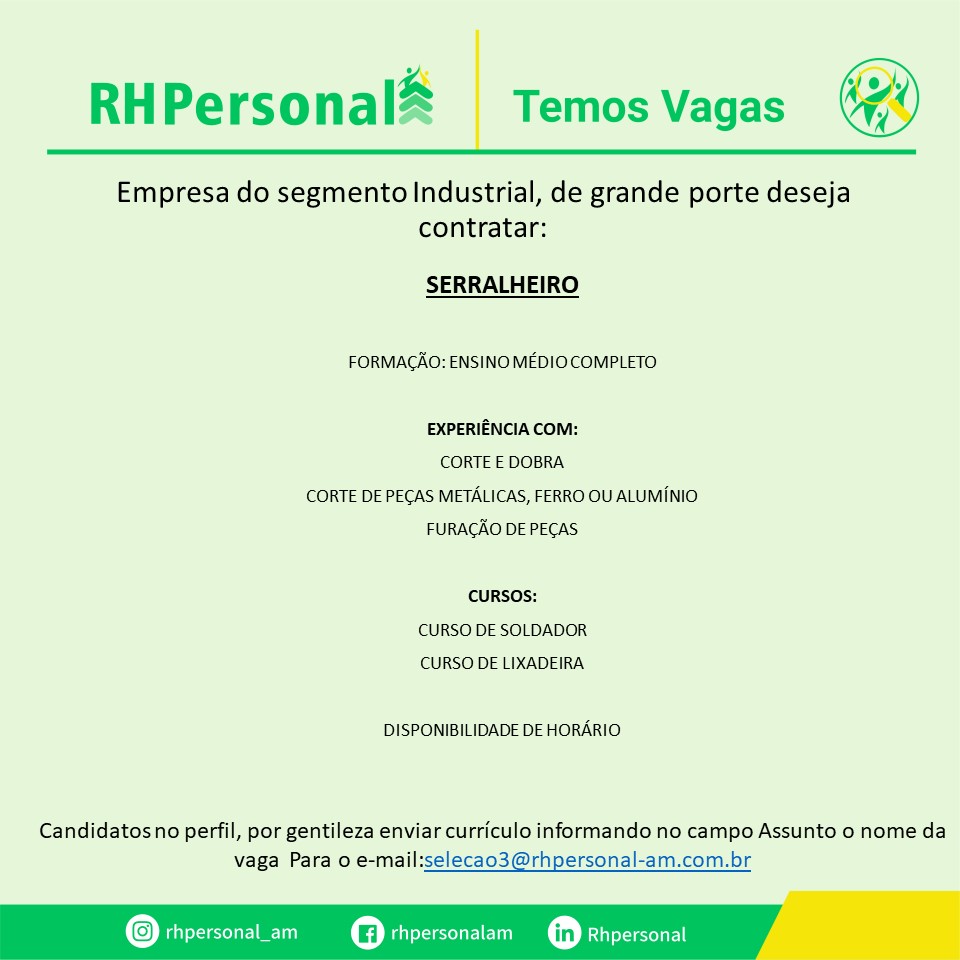 RHPersonal

Temos Vagas

Empresa do segmento Industrial, de grande porte deseja contratar:

SERRALHEIRO

FORMAÇÃO: ENSINO MÉDIO COMPLETO

EXPERIÊNCIA COM:
CORTE E DOBRA
CORTE DE PEÇAS METÁLICAS, FERRO OU ALUMÍNIO
FURAÇÃO DE PEÇAS

CURSOS:
CURSO DE SOLDADOR
CURSO DE LIXADEIRA

DISPONIBILIDADE DE HORÁRIO

Candidatos no perfil, por gentileza enviar currículo informando no campo Assunto o nome da vaga Para o e-mail:selecao3@rhpersonal-am.com.br

rhpersonal_am rhpersonalam Rhpersonal